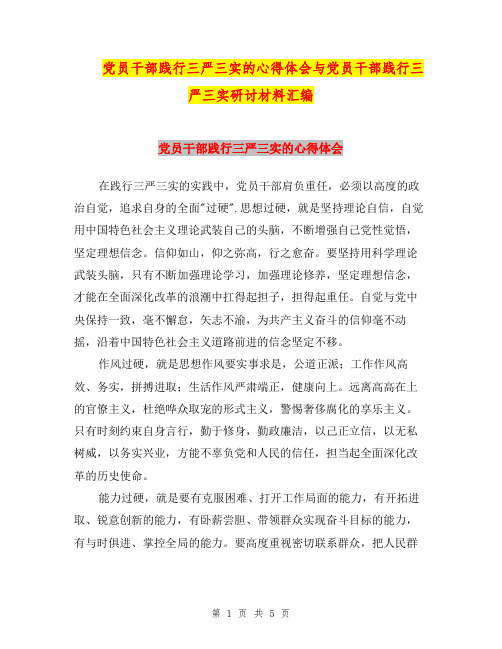 党员干部践行三严三实的心得体会与党员干部践行三严三实研讨材料汇编

党员干部践行三严三实的心得体会

在践行三严三实的实践中，党员干部肩负重任，必须以高度的政治自觉，追求自身的全面"过硬".思想过硬，就是坚持理论自信，自觉用中国特色社会主义理论武装自己的头脑，不断增强自己党性觉悟，坚定理想信念。信仰如山，仰之弥高，行之愈奋。要坚持用科学理论武装头脑，只有不断加强理论学习，加强理论修养，坚定理想信念，才能在全面深化改革的浪潮中扛得起担子，担得起重任。自觉与党中央保持一致，毫不懈怠，矢志不渝，为共产主义奋斗的信仰毫不动摇，沿着中国特色社会主义道路前进的信念坚定不移。

作风过硬，就是思想作风要实事求是，公道正派；工作作风高效、务实，拼搏进取；生活作风严肃端正，健康向上。远离高高在上的官僚主义，杜绝哗众取宠的形式主义，警惕奢侈腐化的享乐主义。只有时刻约束自身言行，勤于修身，勤政廉洁，以己正立信，以无私树威，以务实兴业，方能不辜负党和人民的信任，担当起全面深化改革的历史使命。

能力过硬，就是要有克服困难、打开工作局面的能力，有开拓进取、锐意创新的能力，有卧薪尝胆、带领群众实现奋斗目标的能力，有与时俱进、掌控全局的能力。要高度重视密切联系群众，把人民群

第 1 页 共 5 页